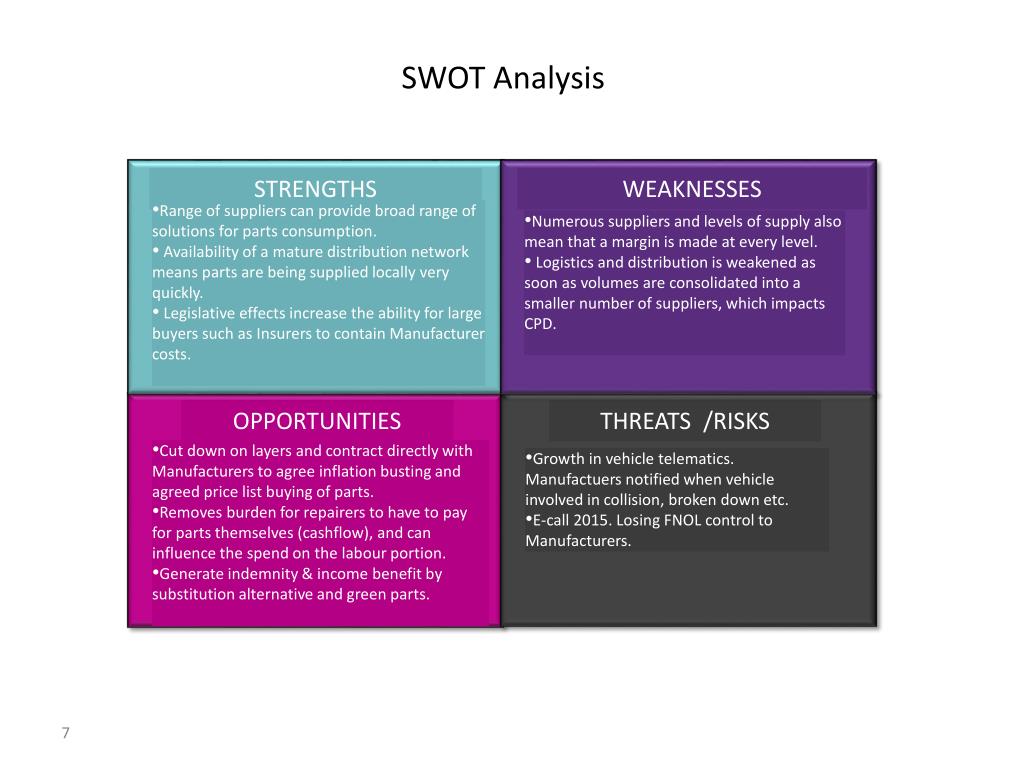 SWOT Analysis

STRENGTHS

•Range of suppliers can provide broad range of solutions for parts consumption.
• Availability of a mature distribution network means parts are being supplied locally very quickly.
• Legislative effects increase the ability for large buyers such as Insurers to contain Manufacturer costs.

WEAKNESSES

•Numerous suppliers and levels of supply also mean that a margin is made at every level.
• Logistics and distribution is weakened as soon as volumes are consolidated into a smaller number of suppliers, which impacts CPD.

OPPORTUNITIES

•Cut down on layers and contract directly with Manufacturers to agree inflation busting and agreed price list buying of parts.
•Removes burden for repairers to have to pay for parts themselves (cashflow), and can influence the spend on the labour portion.
•Generate indemnity & income benefit by substitution alternative and green parts.

THREATS /RISKS

•Growth in vehicle telematics. Manufactuers notified when vehicle involved in collision, broken down etc.
•E-call 2015. Losing FNOL control to Manufacturers.

7